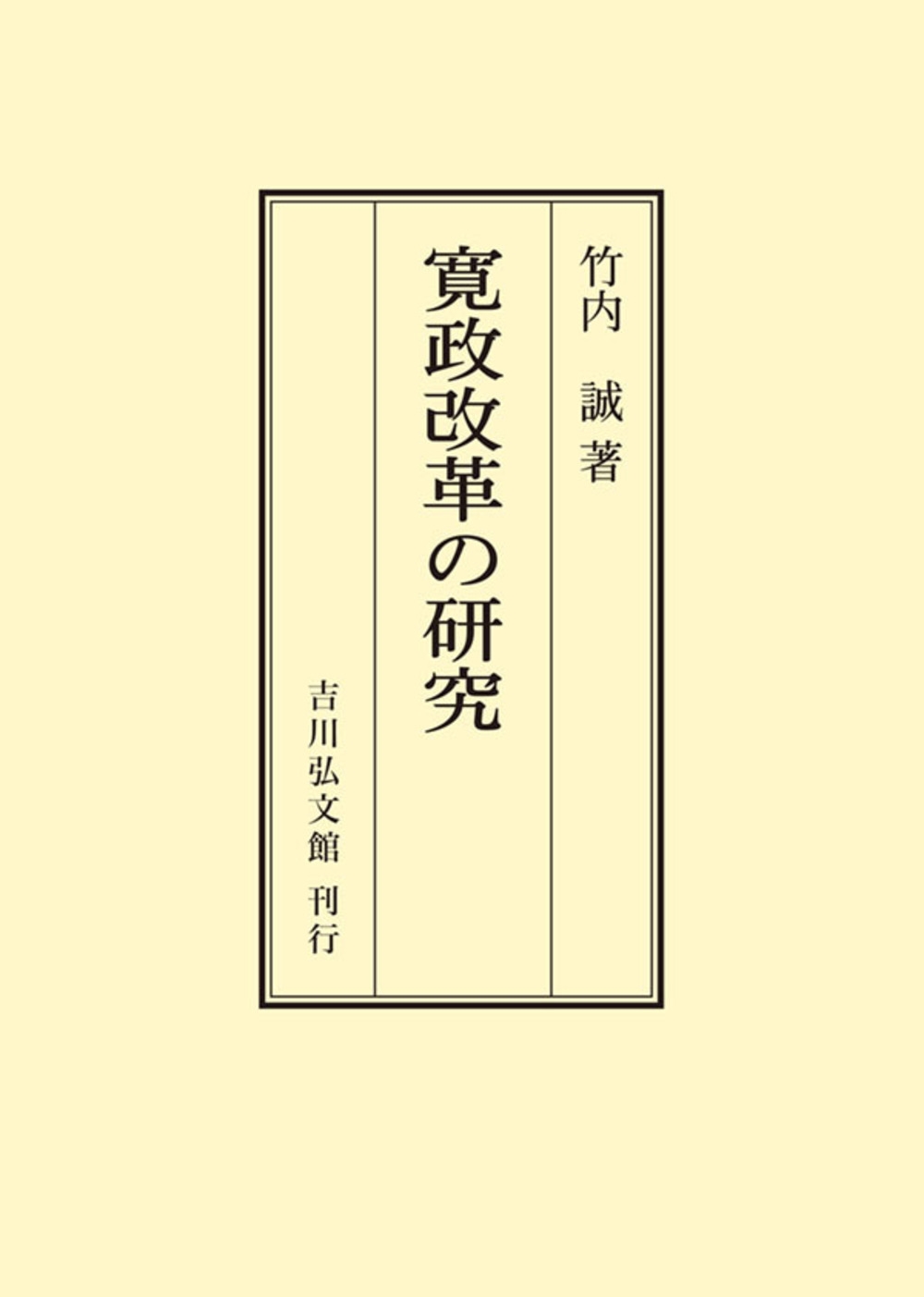 竹内　誠　著

寛政改革の研究

吉川弘文館　刊行